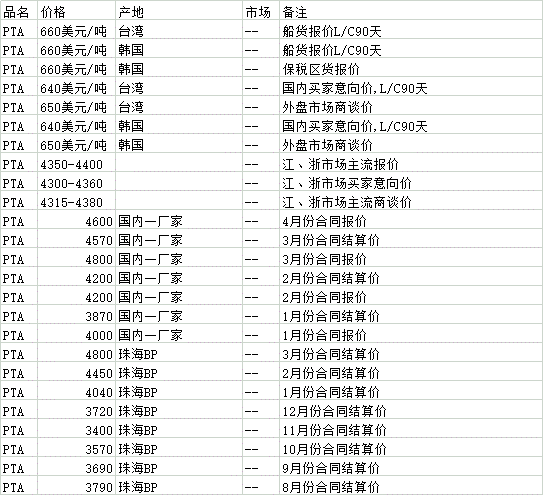 | 品名 | 价格 | 产地 | 市场 | 备注 |
|---|---|---|---|---|
| PTA | 660美元/吨 | 台湾 | -- | 船货报价L/C90天 |
| PTA | 660美元/吨 | 韩国 | -- | 船货报价L/C90天 |
| PTA | 660美元/吨 | 韩国 | -- | 保税区货报价 |
| PTA | 640美元/吨 | 台湾 | -- | 国内买家意向价,L/C90天 |
| PTA | 650美元/吨 | 台湾 | -- | 外盘市场商谈价 |
| PTA | 640美元/吨 | 韩国 | -- | 国内买家意向价,L/C90天 |
| PTA | 650美元/吨 | 韩国 | -- | 外盘市场商谈价 |
| PTA | 4350-4400 | | -- | 江、浙市场主流报价 |
| PTA | 4300-4360 | | -- | 江、浙市场买家意向价 |
| PTA | 4315-4380 | | -- | 江、浙市场主流商谈价 |
| PTA | 4600 | 国内一厂家 | -- | 4月份合同报价 |
| PTA | 4570 | 国内一厂家 | -- | 3月份合同结算价 |
| PTA | 4800 | 国内一厂家 | -- | 3月份合同报价 |
| PTA | 4200 | 国内一厂家 | -- | 2月份合同结算价 |
| PTA | 4200 | 国内一厂家 | -- | 2月份合同报价 |
| PTA | 3870 | 国内一厂家 | -- | 1月份合同结算价 |
| PTA | 4000 | 国内一厂家 | -- | 1月份合同报价 |
| PTA | 4800 | 珠海BP | -- | 3月份合同结算价 |
| PTA | 4450 | 珠海BP | -- | 2月份合同结算价 |
| PTA | 4040 | 珠海BP | -- | 1月份合同结算价 |
| PTA | 3720 | 珠海BP | -- | 12月份合同结算价 |
| PTA | 3400 | 珠海BP | -- | 11月份合同结算价 |
| PTA | 3570 | 珠海BP | -- | 10月份合同结算价 |
| PTA | 3690 | 珠海BP | -- | 9月份合同结算价 |
| PTA | 3790 | 珠海BP | -- | 8月份合同结算价 |